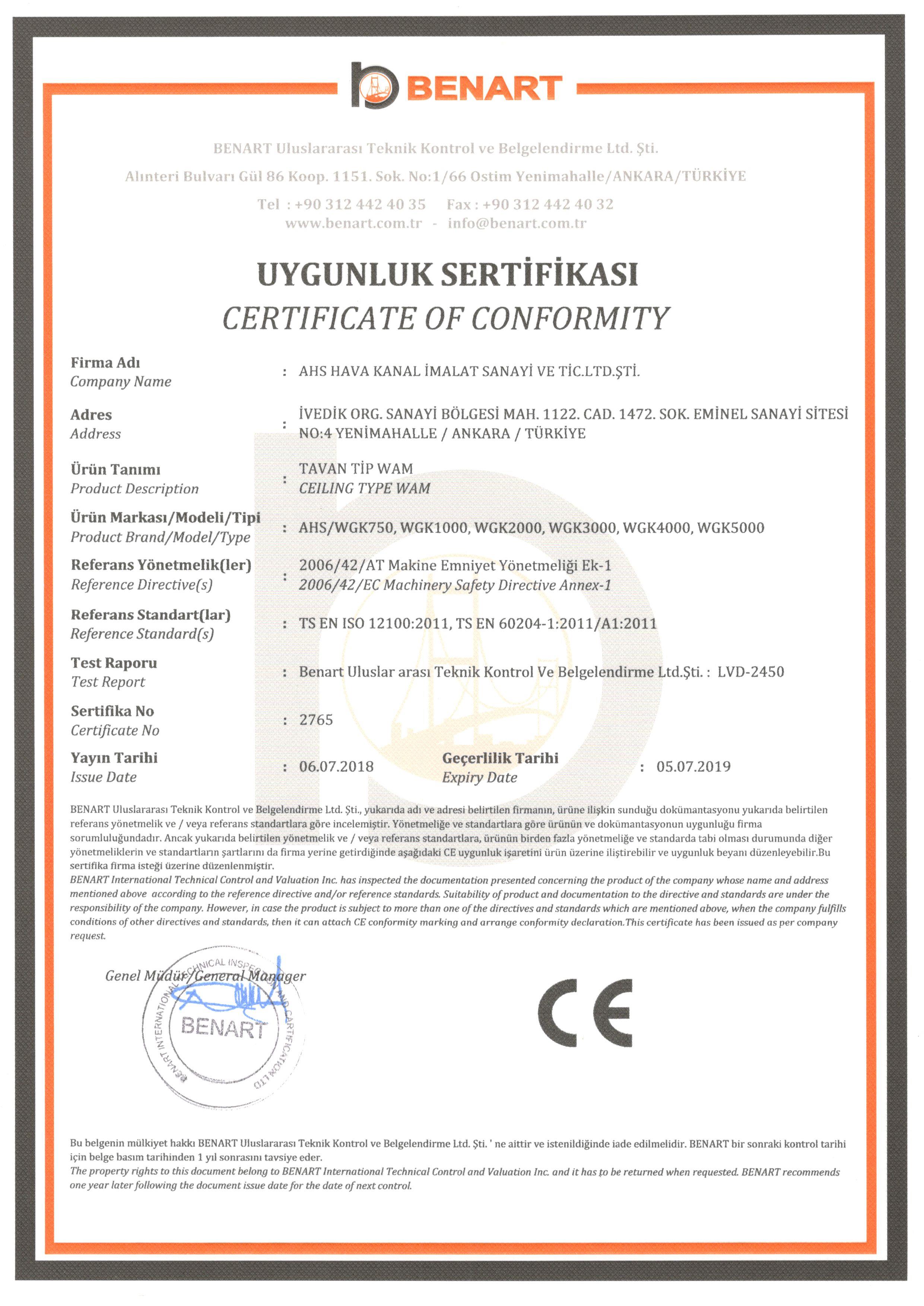 BENART

BENART Uluslararası Teknik Kontrol ve Belgelendirme Ltd. Şti.
Alınteri Bulvarı Gül 86 Koop. 1151. Sok. No:1/66 Ostim Yenimahalle/ANKARA/TÜRKİYE
Tel : +90 312 442 40 35 Fax : +90 312 442 40 32
www.benart.com.tr - info@benart.com.tr

UYGUNLUK SERTİFİKASI
CERTIFICATE OF CONFORMITY

Firma Adı
Company Name : AHS HAVA KANAL İMALAT SANAYİ VE TİC.LTD.ŞTİ.

Adres
Address : İVEDİK ORG. SANAYİ BÖLGESİ MAH. 1122. CAD. 1472. SOK. EMİNEL SANAYİ SİTESİ NO:4 YENİMAHALLE / ANKARA / TÜRKİYE

Ürün Tanımı
Product Description : TAVAN TİP WAM
CEILING TYPE WAM

Ürün Markası/Modeli/Tipi
Product Brand/Model/Type : AHS/WGK750, WGK1000, WGK2000, WGK3000, WGK4000, WGK5000

Referans Yönetmelik(ler)
Reference Directive(s) : 2006/42/AT Makine Emniyet Yönetmeliği Ek-1
2006/42/EC Machinery Safety Directive Annex-1

Referans Standart(lar)
Reference Standard(s) : TS EN ISO 12100:2011, TS EN 60204-1:2011/A1:2011

Test Raporu
Test Report : Benart Uluslar arası Teknik Kontrol Ve Belgelendirme Ltd.Şti. : LVD-2450

Sertifika No
Certificate No : 2765

Yayın Tarihi
Issue Date : 06.07.2018
Geçerlilik Tarihi
Expiry Date : 05.07.2019

BENART Uluslararası Teknik Kontrol ve Belgelendirme Ltd. Şti., yukarıda adı ve adresi belirtilen firmanın, ürüne ilişkin sunduğu dokümantasyonu yukarıda belirtilen referans yönetmelik ve / veya referans standartlara göre incelemiştir. Yönetmeliğe ve standartlara göre ürünün ve dokümantasyonun uygunluğu firma sorumluluğundadır. Ancak yukarıda belirtilen yönetmelik ve / veya referans standartlara, ürünün birden fazla yönetmeliğe ve standarda tabi olması durumunda diğer yönetmeliklerin ve standartların şartlarını da firma yerine getirdiğinde aşağıdaki CE uygunluk işaretini ürün üzerine iliştirebilir ve uygunluk beyanı düzenleyebilir.Bu sertifika firma isteği üzerine düzenlenmiştir.
BENART International Technical Control and Valuation Inc. has inspected the documentation presented concerning the product of the company whose name and address mentioned above according to the reference directive and/or reference standards. Suitability of product and documentation to the directive and standards are under the responsibility of the company. However, in case the product is subject to more than one of the directives and standards which are mentioned above, when the company fulfills conditions of other directives and standards, then it can attach CE conformity marking and arrange conformity declaration.This certificate has been issued as per company request.

Genel Müdür/General Manager

BENART INTERNATIONAL TECHNICAL INSPECTION AND CERTIFICATION LTD
BENART

CE

Bu belgenin mülkiyet hakkı BENART Uluslararası Teknik Kontrol ve Belgelendirme Ltd. Şti. ' ne aittir ve istenildiğinde iade edilmelidir. BENART bir sonraki kontrol tarihi için belge basım tarihinden 1 yıl sonrasını tavsiye eder.
The property rights to this document belong to BENART International Technical Control and Valuation Inc. and it has to be returned when requested. BENART recommends one year later following the document issue date for the date of next control.